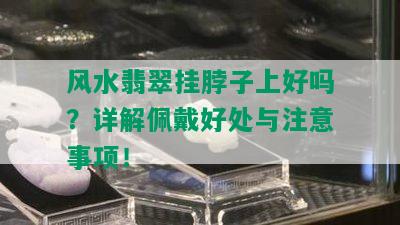 风水翡翠挂脖子上好吗？详解佩戴好处与注意事项！